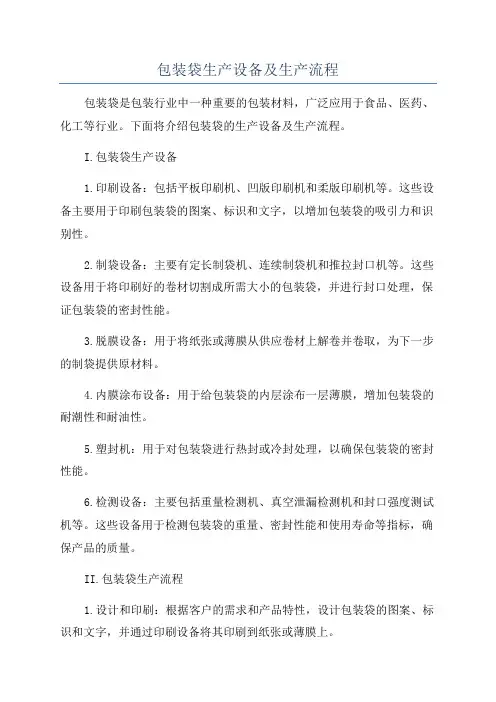 包装袋生产设备及生产流程

包装袋是包装行业中一种重要的包装材料，广泛应用于食品、医药、化工等行业。下面将介绍包装袋的生产设备及生产流程。

I.包装袋生产设备

1.印刷设备：包括平板印刷机、凹版印刷机和柔版印刷机等。这些设备主要用于印刷包装袋的图案、标识和文字，以增加包装袋的吸引力和识别性。

2.制袋设备：主要有定长制袋机、连续制袋机和推拉封口机等。这些设备用于将印刷好的卷材切割成所需大小的包装袋，并进行封口处理，保证包装袋的密封性能。

3.脱膜设备：用于将纸张或薄膜从供应卷材上解卷并卷取，为下一步的制袋提供原材料。

4.内膜涂布设备：用于给包装袋的内层涂布一层薄膜，增加包装袋的耐潮性和耐油性。

5.塑封机：用于对包装袋进行热封或冷封处理，以确保包装袋的密封性能。

6.检测设备：主要包括重量检测机、真空泄漏检测机和封口强度测试机等。这些设备用于检测包装袋的重量、密封性能和使用寿命等指标，确保产品的质量。

II.包装袋生产流程

1.设计和印刷：根据客户的需求和产品特性，设计包装袋的图案、标识和文字，并通过印刷设备将其印刷到纸张或薄膜上。